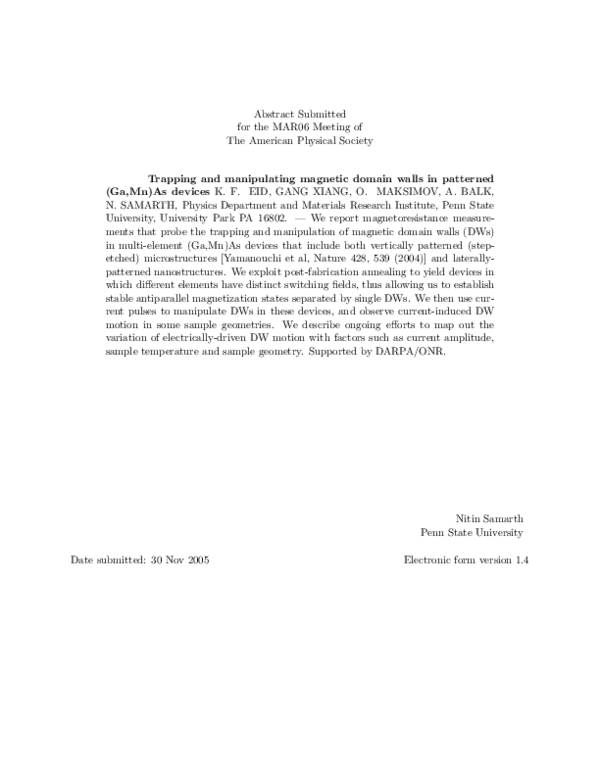 Abstract Submitted
for the MAR06 Meeting of
The American Physical Society

Trapping and manipulating magnetic domain walls in patterned (Ga,Mn)As devices K. F. EID, GANG XIANG, O. MAKSIMOV, A. BALK, N. SAMARTH, Physics Department and Materials Research Institute, Penn State University, University Park PA 16802. — We report magnetoresistance measurements that probe the trapping and manipulation of magnetic domain walls (DWs) in multi-element (Ga,Mn)As devices that include both vertically patterned (step-etched) microstructures [Yamanouchi et al, Nature 428, 539 (2004)] and laterally-patterned nanostructures. We exploit post-fabrication annealing to yield devices in which different elements have distinct switching fields, thus allowing us to establish stable antiparallel magnetization states separated by single DWs. We then use current pulses to manipulate DWs in these devices, and observe current-induced DW motion in some sample geometries. We describe ongoing efforts to map out the variation of electrically-driven DW motion with factors such as current amplitude, sample temperature and sample geometry. Supported by DARPA/ONR.

Nitin Samarth
Penn State University

Date submitted: 30 Nov 2005

Electronic form version 1.4